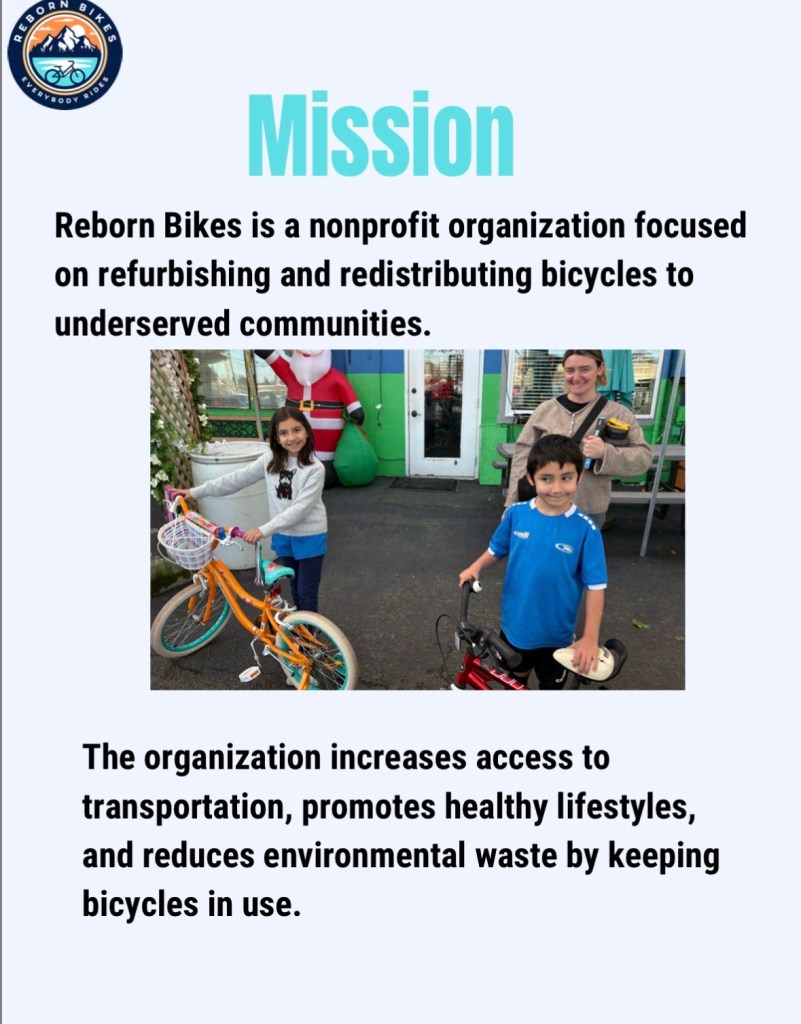 REBORN BIKES
EVERYBODY RIDES

Mission

Reborn Bikes is a nonprofit organization focused on refurbishing and redistributing bicycles to underserved communities.

The organization increases access to transportation, promotes healthy lifestyles, and reduces environmental waste by keeping bicycles in use.